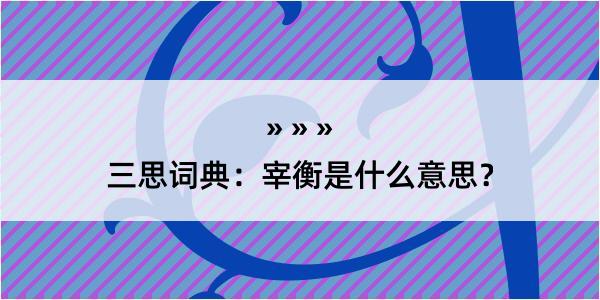 » » »

三思词典：宰衡是什么意思？